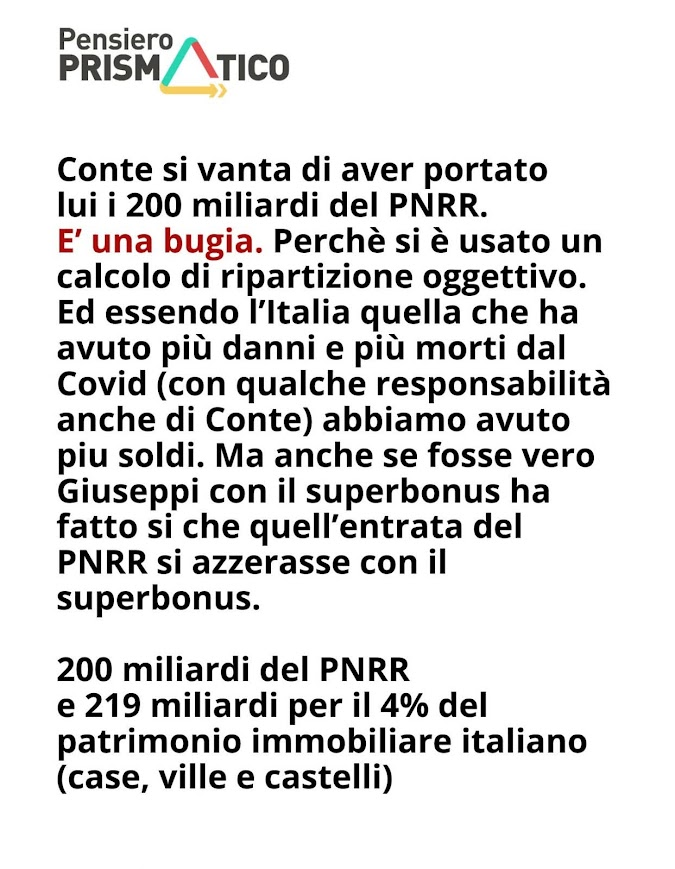 Pensiero
PRISMATICO

Conte si vanta di aver portato lui i 200 miliardi del PNRR. E' una bugia. Perchè si è usato un calcolo di ripartizione oggettivo. Ed essendo l'Italia quella che ha avuto più danni e più morti dal Covid (con qualche responsabilità anche di Conte) abbiamo avuto piu soldi. Ma anche se fosse vero Giuseppi con il superbonus ha fatto si che quell'entrata del PNRR si azzerasse con il superbonus.

200 miliardi del PNRR
e 219 miliardi per il 4% del patrimonio immobiliare italiano (case, ville e castelli)